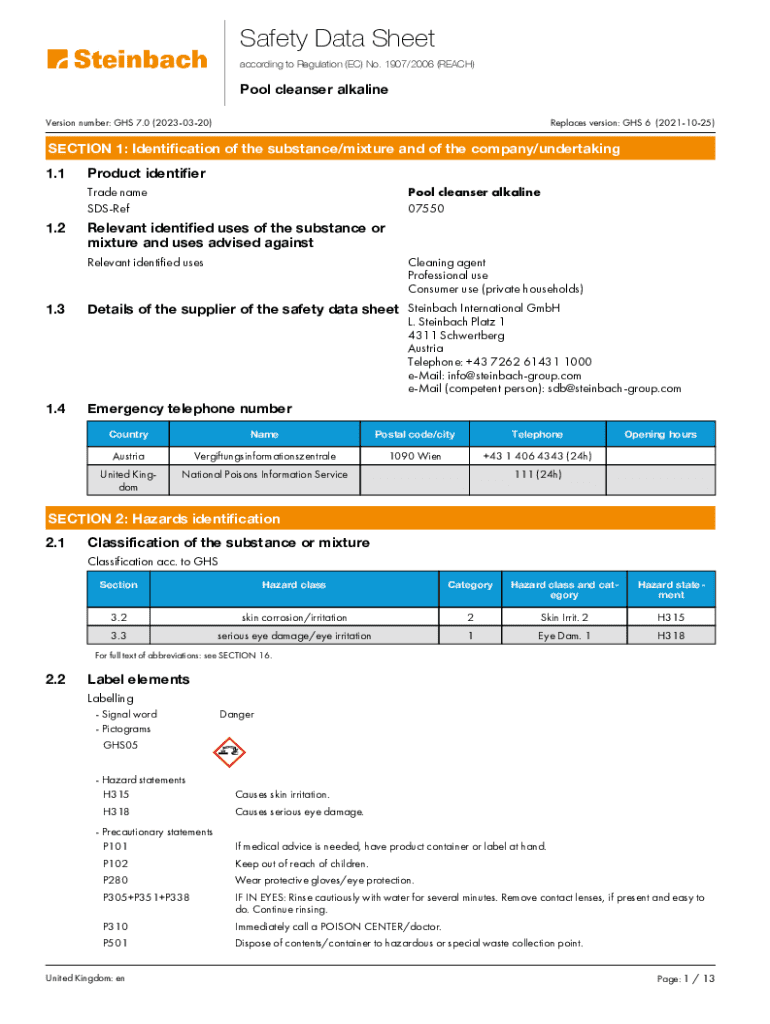 Steinbach

Safety Data Sheet
according to Regulation (EC) No. 1907/2006 (REACH)

Pool cleanser alkaline

Version number: GHS 7.0 (2023-03-20)

Replaces version: GHS 6 (2021-10-25)

SECTION 1: Identification of the substance/mixture and of the company/undertaking

1.1 Product identifier

Trade name
Pool cleanser alkaline

SDS-Ref
07550

1.2 Relevant identified uses of the substance or mixture and uses advised against

Relevant identified uses
Cleaning agent
Professional use
Consumer use (private households)

1.3 Details of the supplier of the safety data sheet

Steinbach International GmbH
L. Steinbach Platz 1
4311 Schwertberg
Austria
Telephone: +43 7262 61431 1000
e-Mail: info@steinbach-group.com
e-Mail (competent person): sdb@steinbach-group.com

1.4 Emergency telephone number

| Country | Name | Postal code/city | Telephone | Opening hours |
|---|---|---|---|---|
| Austria | Vergiftungsinformationszentrale | 1090 Wien | +43 1 406 4343 (24h) | |
| United Kingdom | National Poisons Information Service | | 111 (24h) | |

SECTION 2: Hazards identification

2.1 Classification of the substance or mixture

Classification acc. to GHS

| Section | Hazard class | Category | Hazard class and category | Hazard statement |
|---|---|---|---|---|
| 3.2 | skin corrosion/irritation | 2 | Skin Irrit. 2 | H315 |
| 3.3 | serious eye damage/eye irritation | 1 | Eye Dam. 1 | H318 |

For full text of abbreviations: see SECTION 16.

2.2 Label elements

Labelling
- Signal word
Danger
- Pictograms
GHS05

- Hazard statements
H315
Causes skin irritation.
H318
Causes serious eye damage.

- Precautionary statements
P101
If medical advice is needed, have product container or label at hand.
P102
Keep out of reach of children.
P280
Wear protective gloves/eye protection.
P305+P351+P338
IF IN EYES: Rinse cautiously with water for several minutes. Remove contact lenses, if present and easy to do. Continue rinsing.
P310
Immediately call a POISON CENTER/doctor.
P501
Dispose of contents/container to hazardous or special waste collection point.

United Kingdom: en

Page: 1 / 13